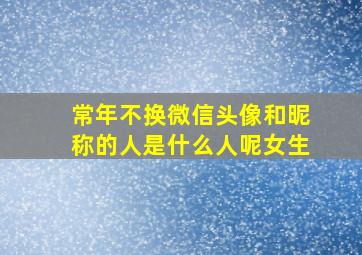 常年不换微信头像和昵称的人是什么人呢女生